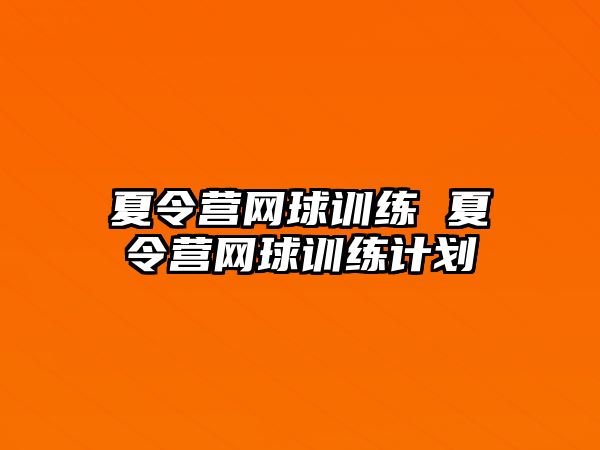 夏令营网球训练 夏令营网球训练计划